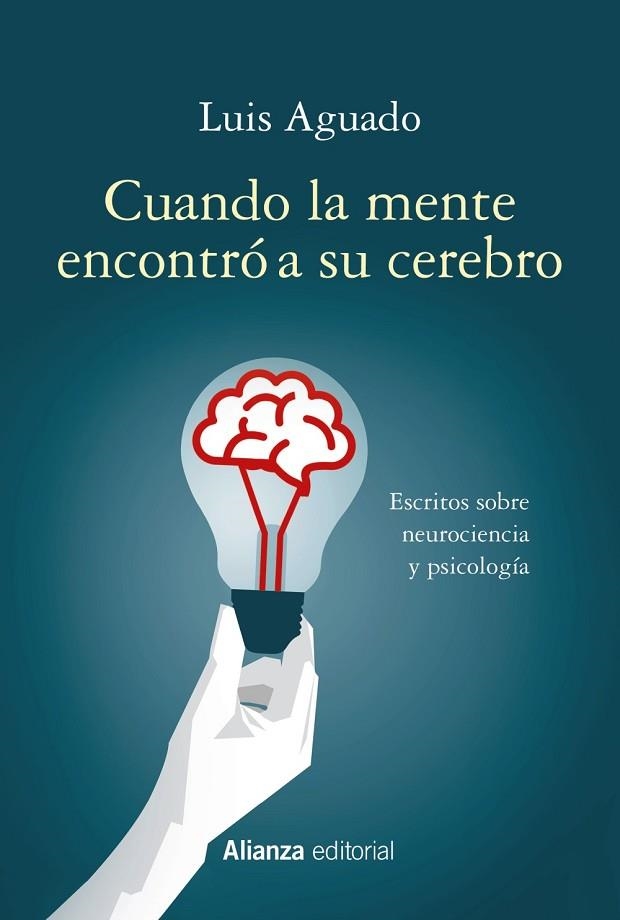 Luis Aguado

Cuando la mente encontró a su cerebro

Escritos sobre neurociencia y psicología

Alianza editorial